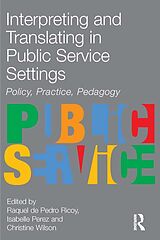 Interpreting and Translating in Public Service Settings

Policy, Practice, Pedagogy

PUBLIC
SERVICE

Edited by
Raquel de Pedro Ricoy,
Isabelle Perez and
Christine Wilson

R